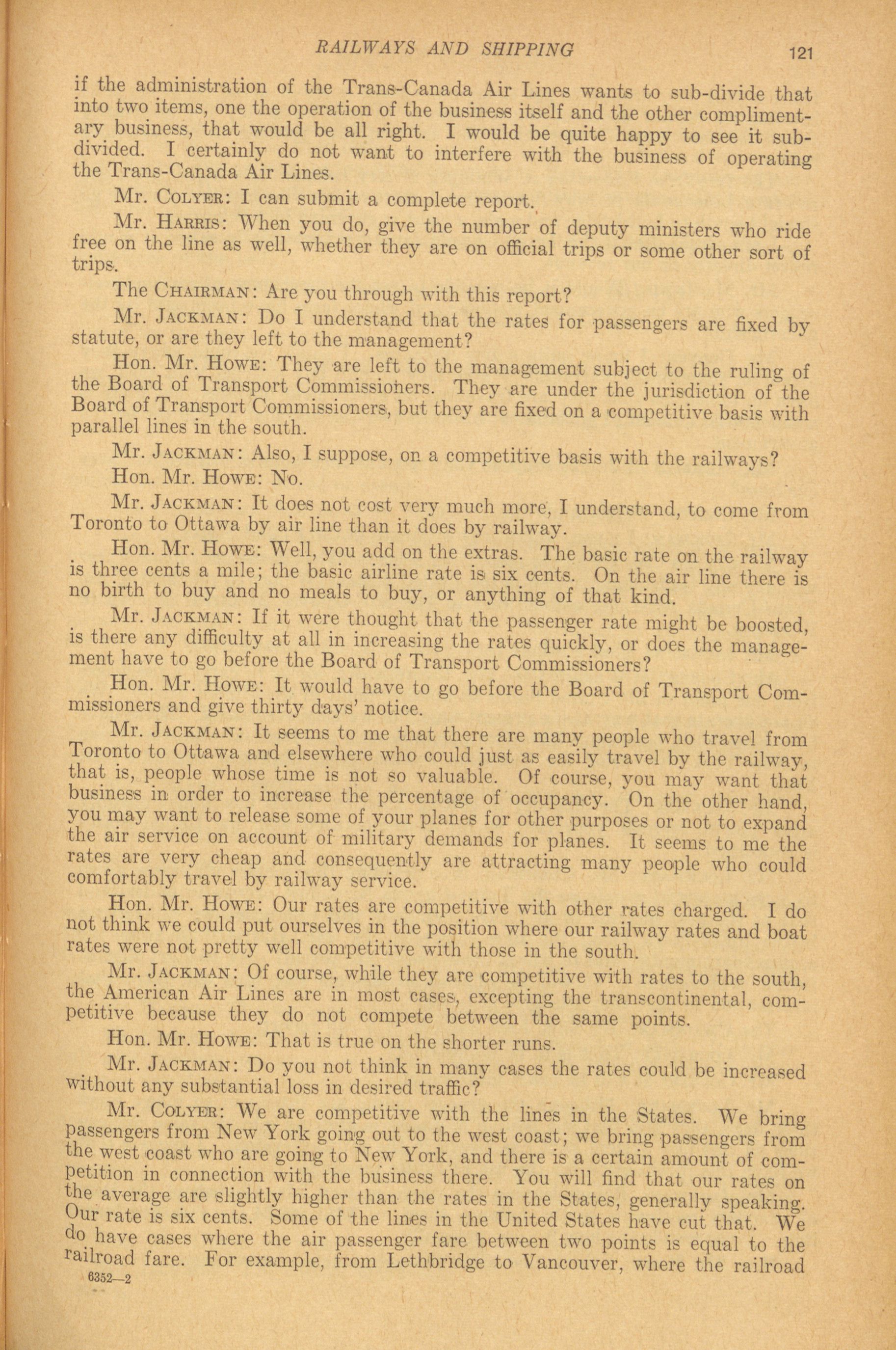 RAILWAYS AND SHIPPING 121

if the administration of the Trans-Canada Air Lines wants to sub-divide that into two items, one the operation of the business itself and the other complimentary business, that would be all right. I would be quite happy to see it subdivided. I certainly do not want to interfere with the business of operating the Trans-Canada Air Lines.

Mr. COLYER: I can submit a complete report.

Mr. HARRIS: When you do, give the number of deputy ministers who ride free on the line as well, whether they are on official trips or some other sort of trips.

The CHAIRMAN: Are you through with this report?

Mr. JACKMAN: Do I understand that the rates for passengers are fixed by statute, or are they left to the management?

Hon. Mr. HOWE: They are left to the management subject to the ruling of the Board of Transport Commissioners. They are under the jurisdiction of the Board of Transport Commissioners, but they are fixed on a competitive basis with parallel lines in the south.

Mr. JACKMAN: Also, I suppose, on a competitive basis with the railways?

Hon. Mr. HOWE: No.

Mr. JACKMAN: It does not cost very much more, I understand, to come from Toronto to Ottawa by air line than it does by railway.

Hon. Mr. HOWE: Well, you add on the extras. The basic rate on the railway is three cents a mile; the basic airline rate is six cents. On the air line there is no birth to buy and no meals to buy, or anything of that kind.

Mr. JACKMAN: If it were thought that the passenger rate might be boosted, is there any difficulty at all in increasing the rates quickly, or does the management have to go before the Board of Transport Commissioners?

Hon. Mr. HOWE: It would have to go before the Board of Transport Commissioners and give thirty days' notice.

Mr. JACKMAN: It seems to me that there are many people who travel from Toronto to Ottawa and elsewhere who could just as easily travel by the railway, that is, people whose time is not so valuable. Of course, you may want that business in order to increase the percentage of occupancy. On the other hand, you may want to release some of your planes for other purposes or not to expand the air service on account of military demands for planes. It seems to me the rates are very cheap and consequently are attracting many people who could comfortably travel by railway service.

Hon. Mr. HOWE: Our rates are competitive with other rates charged. I do not think we could put ourselves in the position where our railway rates and boat rates were not pretty well competitive with those in the south.

Mr. JACKMAN: Of course, while they are competitive with rates to the south, the American Air Lines are in most cases, excepting the transcontinental, competitive because they do not compete between the same points.

Hon. Mr. HOWE: That is true on the shorter runs.

Mr. JACKMAN: Do you not think in many cases the rates could be increased without any substantial loss in desired traffic?

Mr. COLYER: We are competitive with the lines in the States. We bring passengers from New York going out to the west coast; we bring passengers from the west coast who are going to New York, and there is a certain amount of competition in connection with the business there. You will find that our rates on the average are slightly higher than the rates in the States, generally speaking. Our rate is six cents. Some of the lines in the United States have cut that. We do have cases where the air passenger fare between two points is equal to the railroad fare. For example, from Lethbridge to Vancouver, where the railroad

6352—2